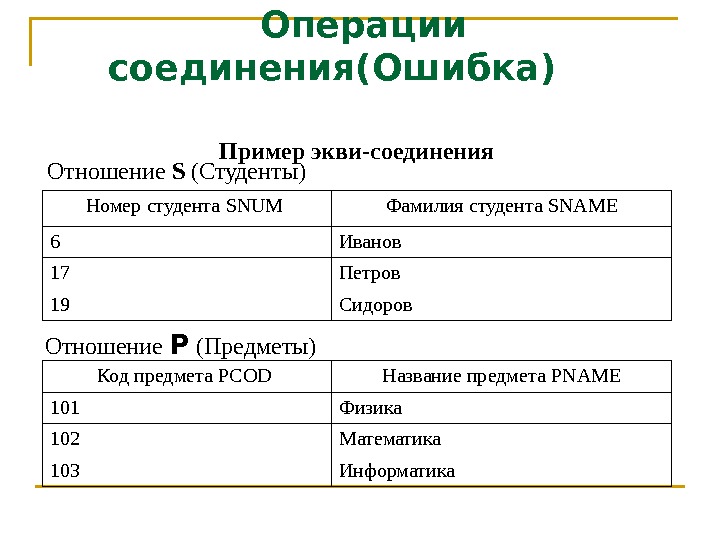 Операции соединения(Ошибка)

Пример экви-соединения

Отношение **S** (Студенты)

| Номер студента SNUM | Фамилия студента SNAME |
|---|---|
| 6 | Иванов |
| 17 | Петров |
| 19 | Сидоров |

Отношение **P** (Предметы)

| Код предмета PCOD | Название предмета PNAME |
|---|---|
| 101 | Физика |
| 102 | Математика |
| 103 | Информатика |